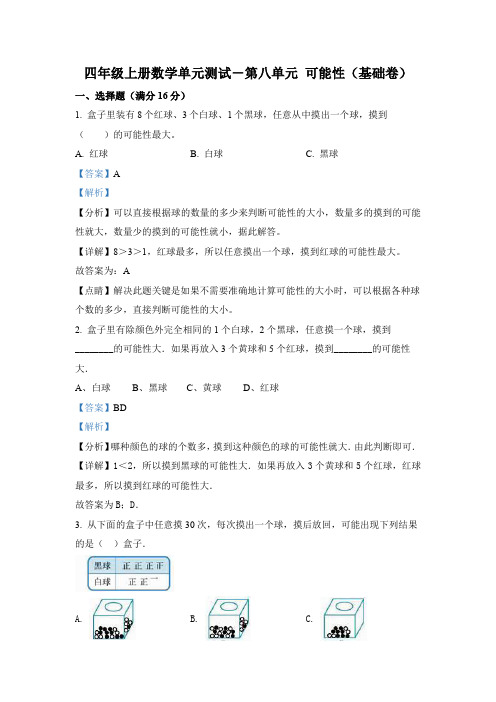 四年级上册数学单元测试－第八单元 可能性（基础卷）

一、选择题（满分 16 分）

1. 盒子里装有 8 个红球、3 个白球、1 个黑球，任意从中摸出一个球，摸到（　　）的可能性最大。

A. 红球　　B. 白球　　C. 黑球

【答案】A

【解析】

【分析】可以直接根据球的数量的多少来判断可能性的大小，数量多的摸到的可能性就大，数量少的摸到的可能性就小，据此解答。

【详解】8＞3＞1，红球最多，所以任意摸出一个球，摸到红球的可能性最大。

故答案为：A

【点睛】解决此题关键是如果不需要准确地计算可能性的大小时，可以根据各种球个数的多少，直接判断可能性的大小。

2. 盒子里有除颜色外完全相同的 1 个白球，2 个黑球，任意摸一个球，摸到________的可能性大．如果再放入 3 个黄球和 5 个红球，摸到________的可能性大．

A、白球　B、黑球　C、黄球　D、红球

【答案】BD

【解析】

【分析】哪种颜色的球的个数多，摸到这种颜色的球的可能性就大．由此判断即可．

【详解】1＜2，所以摸到黑球的可能性大．如果再放入 3 个黄球和 5 个红球，红球最多，所以摸到红球的可能性大．

故答案为 B；D．

3. 从下面的盒子中任意摸 30 次，每次摸出一个球，摸后放回，可能出现下列结果的是（　）盒子．

| 黑球 | 正 正 正 正 |
|---|---|
| 白球 | 正 正 一 |

A.　　B.　　C.